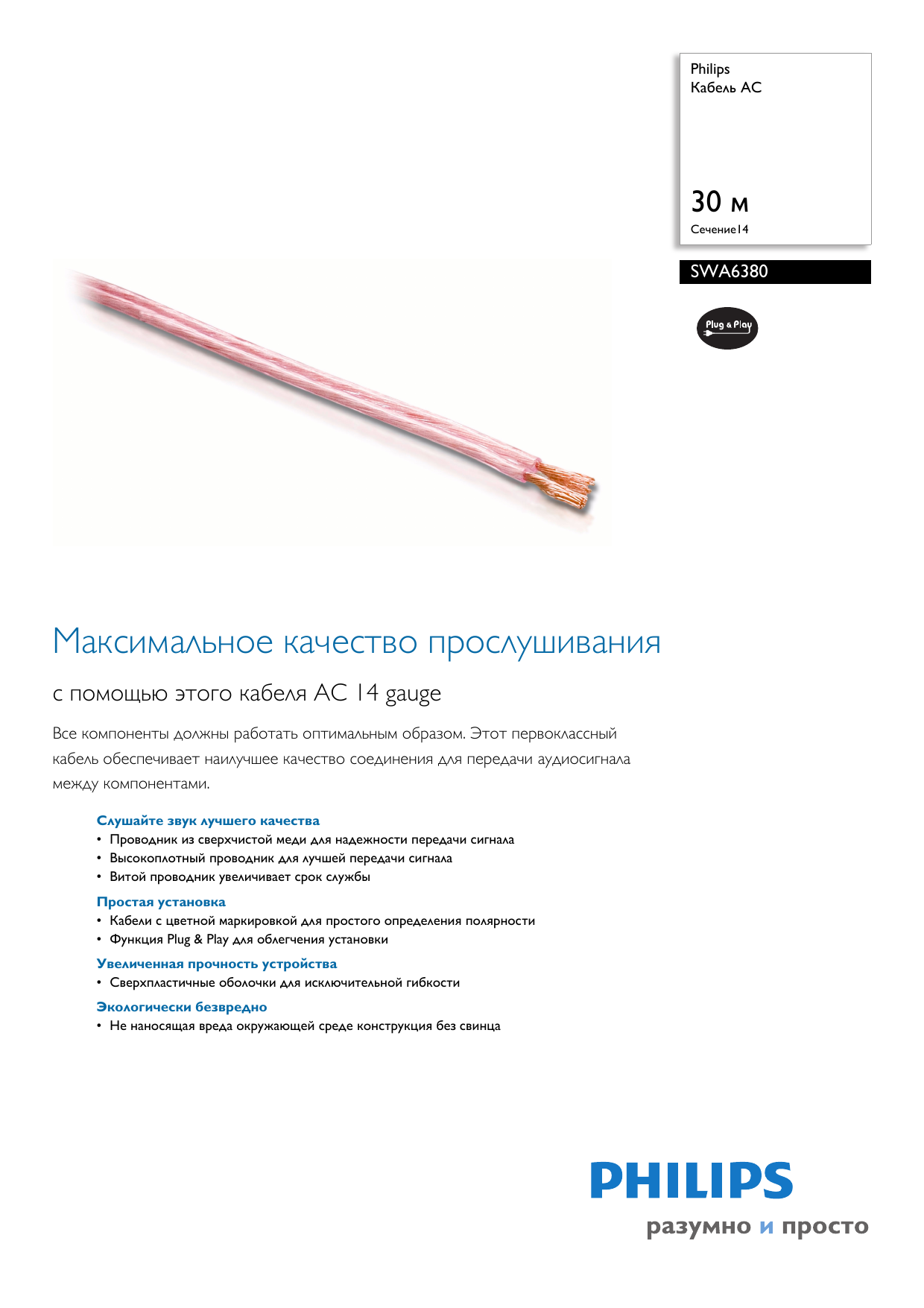 Philips
Кабель AC

30 м
Сечение14

SWA6380

Plug & Play

Максимальное качество прослушивания

с помощью этого кабеля AC 14 gauge

Все компоненты должны работать оптимальным образом. Этот первоклассный кабель обеспечивает наилучшее качество соединения для передачи аудиосигнала между компонентами.

Слушайте звук лучшего качества
• Проводник из сверхчистой меди для надежности передачи сигнала
• Высокоплотный проводник для лучшей передачи сигнала
• Витой проводник увеличивает срок службы

Простая установка
• Кабели с цветной маркировкой для простого определения полярности
• Функция Plug & Play для облегчения установки

Увеличенная прочность устройства
• Сверхпластичные оболочки для исключительной гибкости

Экологически безвредно
• Не наносящая вреда окружающей среде конструкция без свинца

PHILIPS
разумно и просто